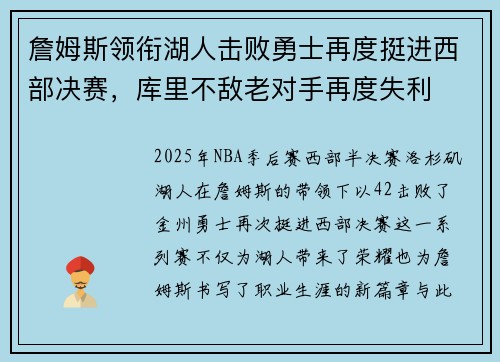 詹姆斯领衔湖人击败勇士再度挺进西部决赛，库里不敌老对手再度失利

2025年NBA季后赛西部半决赛洛杉矶湖人在詹姆斯的带领下以42击败了金州勇士再次挺进西部决赛这一系列赛不仅为湖人带来了荣耀也为詹姆斯书写了职业生涯的新篇章与此